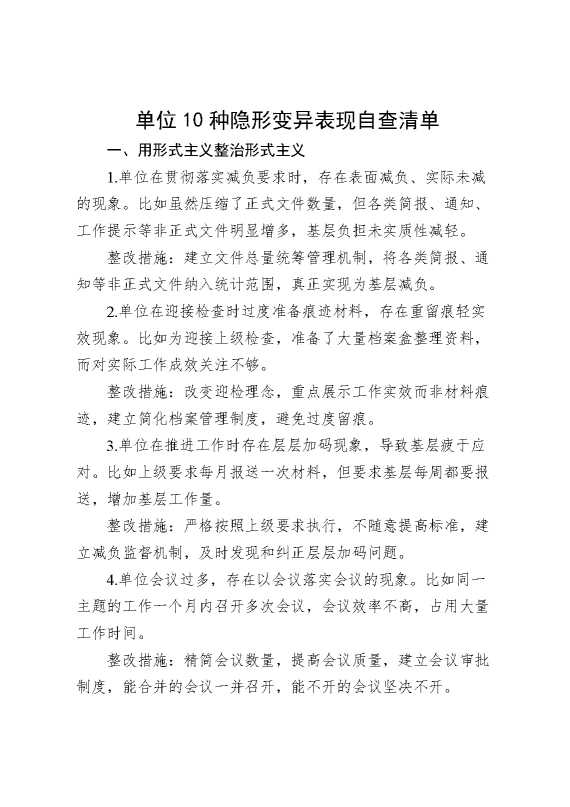 单位10种隐形变异表现自查清单

一、用形式主义整治形式主义

1.单位在贯彻落实减负要求时，存在表面减负、实际未减的现象。比如虽然压缩了正式文件数量，但各类简报、通知、工作提示等非正式文件明显增多，基层负担未实质性减轻。

整改措施：建立文件总量统筹管理机制，将各类简报、通知等非正式文件纳入统计范围，真正实现为基层减负。

2.单位在迎接检查时过度准备痕迹材料，存在重留痕轻实效现象。比如为迎接上级检查，准备了大量档案盒整理资料，而对实际工作成效关注不够。

整改措施：改变迎检理念，重点展示工作实效而非材料痕迹，建立简化档案管理制度，避免过度留痕。

3.单位在推进工作时存在层层加码现象，导致基层疲于应对。比如上级要求每月报送一次材料，但要求基层每周都要报送，增加基层工作量。

整改措施：严格按照上级要求执行，不随意提高标准，建立减负监督机制，及时发现和纠正层层加码问题。

4.单位会议过多，存在以会议落实会议的现象。比如同一主题的工作一个月内召开多次会议，会议效率不高，占用大量工作时间。

整改措施：精简会议数量，提高会议质量，建立会议审批制度，能合并的会议一并召开，能不开的会议坚决不开。